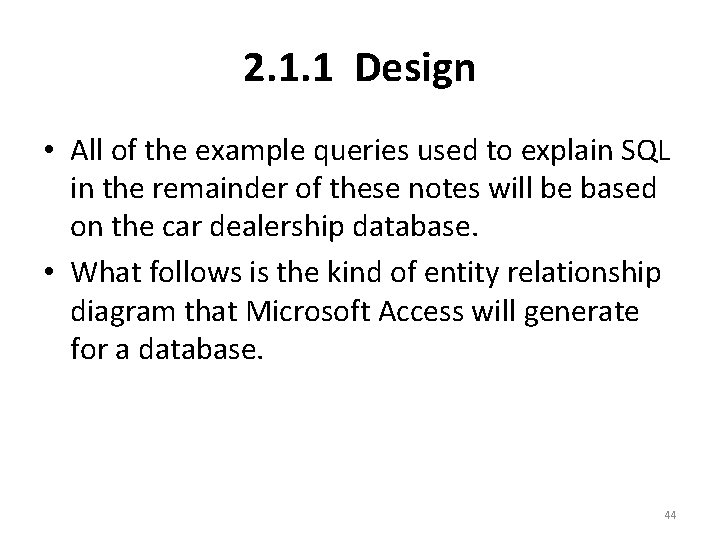 2.1.1 Design

• All of the example queries used to explain SQL in the remainder of these notes will be based on the car dealership database.
• What follows is the kind of entity relationship diagram that Microsoft Access will generate for a database.

44